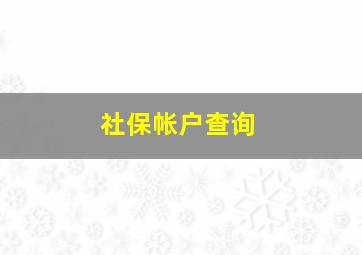 社保帐户查询